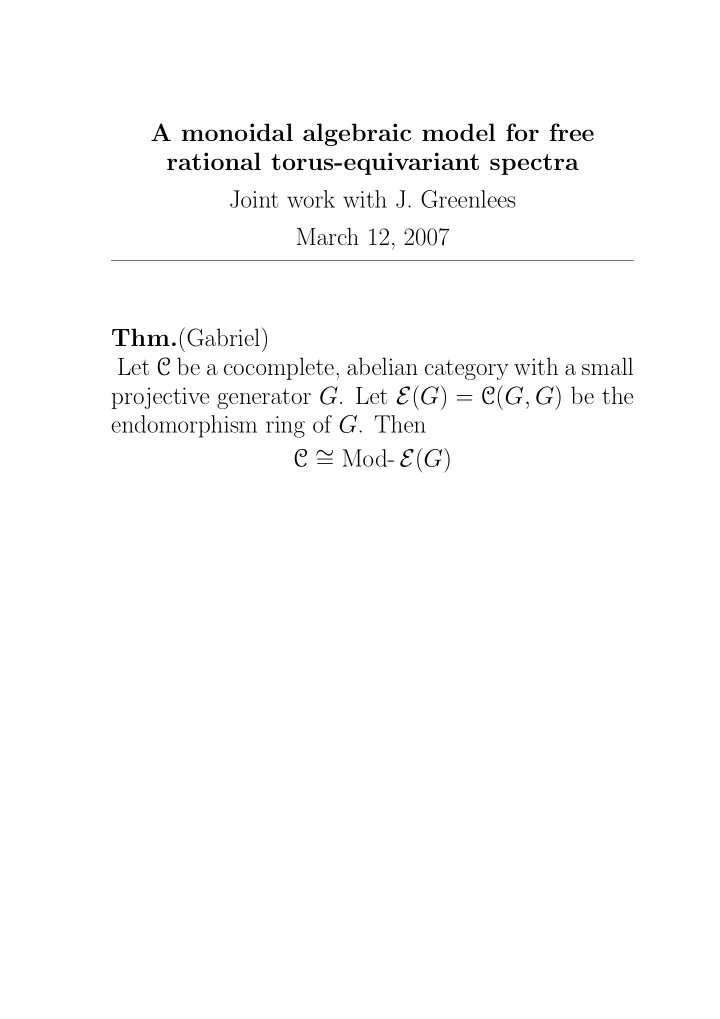 A monoidal algebraic model for free rational torus-equivariant spectra

Joint work with J. Greenlees

March 12, 2007

Thm.(Gabriel)

Let $\mathcal{C}$ be a cocomplete, abelian category with a small projective generator $G$. Let $\mathcal{E}(G) = \mathcal{C}(G, G)$ be the endomorphism ring of $G$. Then

$\mathcal{C} \cong \text{Mod-}\mathcal{E}(G)$